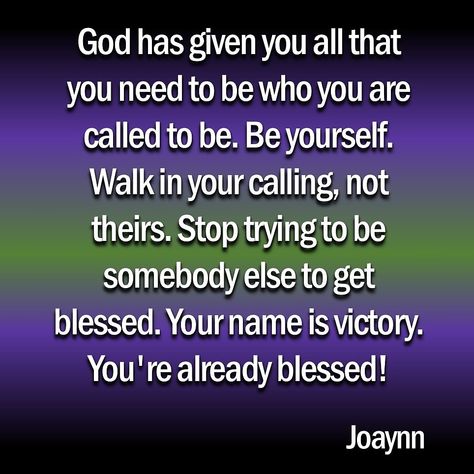 God has given you all that you need to be who you are called to be. Be yourself. Walk in your calling, not theirs. Stop trying to be somebody else to get blessed. Your name is victory. You're already blessed!

Joaynn